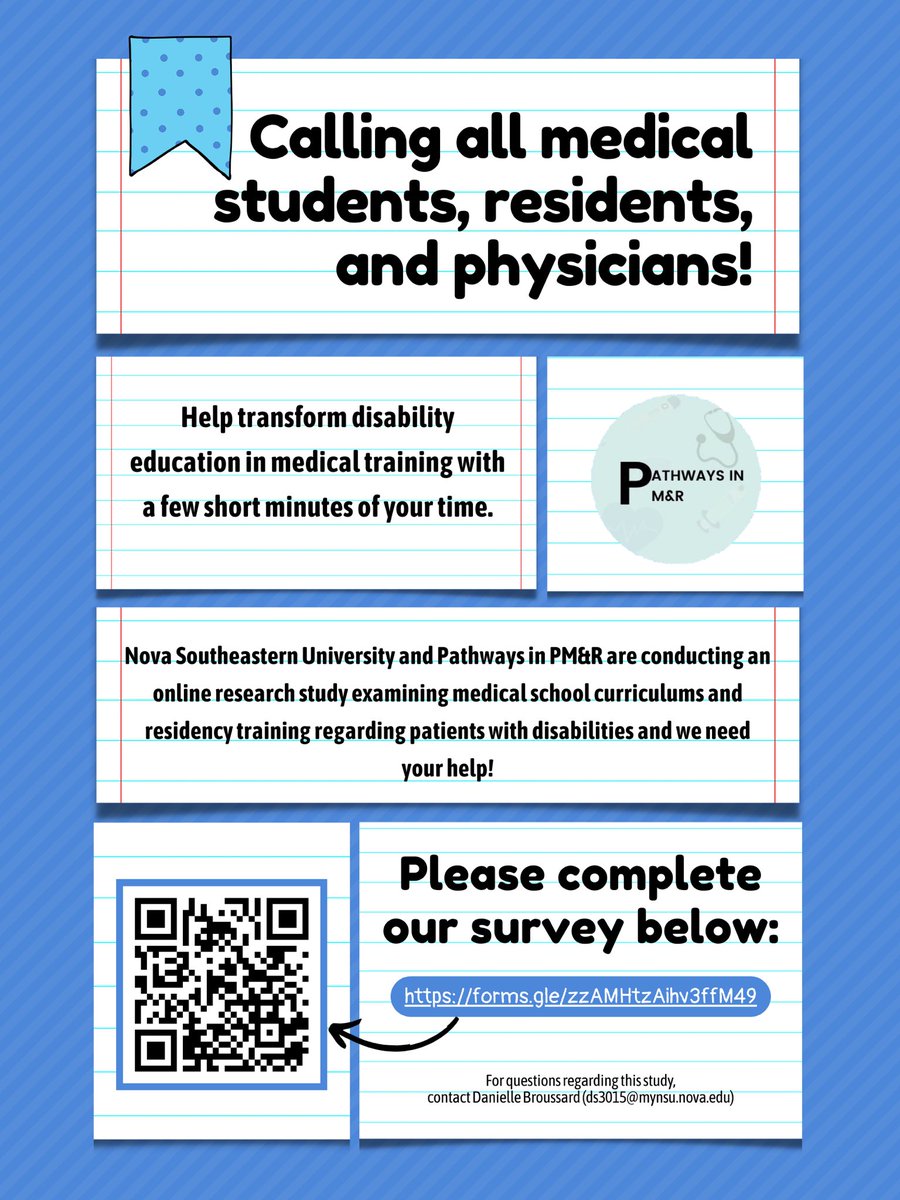 Calling all medical students, residents, and physicians!

Help transform disability education in medical training with a few short minutes of your time.

PATHWAYS IN PM&R

Nova Southeastern University and Pathways in PM&R are conducting an online research study examining medical school curriculums and residency training regarding patients with disabilities and we need your help!

Please complete our survey below:

https://forms.gle/zzAMHtzAihv3ffM49

For questions regarding this study, contact Danielle Broussard (ds3015@mynsu.nova.edu)